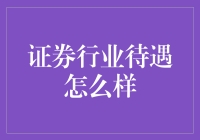 证券行业待遇怎么样